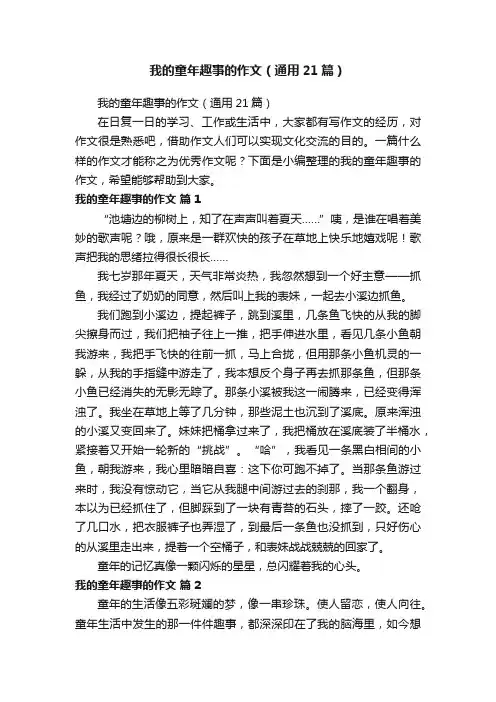 我的童年趣事的作文（通用21篇）

我的童年趣事的作文（通用21篇）

在日复一日的学习、工作或生活中，大家都有写作文的经历，对作文很是熟悉吧，借助作文人们可以实现文化交流的目的。一篇什么样的作文才能称之为优秀作文呢？下面是小编整理的我的童年趣事的作文，希望能够帮助到大家。

我的童年趣事的作文 篇1

“池塘边的柳树上，知了在声声叫着夏天……”咦，是谁在唱着美妙的歌声呢？哦，原来是一群欢快的孩子在草地上快乐地嬉戏呢！歌声把我的思绪拉得很长很长……

我七岁那年夏天，天气非常炎热，我忽然想到一个好主意——抓鱼，我经过了奶奶的同意，然后叫上我的表妹，一起去小溪边抓鱼。

我们跑到小溪边，提起裤子，跳到溪里，几条鱼飞快的从我的脚尖擦身而过，我们把袖子往上一推，把手伸进水里，看见几条小鱼朝我游来，我把手飞快的往前一抓，马上合拢，但用那条小鱼机灵的一躲，从我的手指缝中游走了，我本想反个身子再去抓那条鱼，但那条小鱼已经消失的无影无踪了。那条小溪被我这一闹腾来，已经变得浑浊了。我坐在草地上等了几分钟，那些泥土也沉到了溪底。原来浑浊的小溪又变回来了。妹妹把桶拿过来了，我把桶放在溪底装了半桶水，紧接着又开始一轮新的“挑战”。“哈”，我看见一条黑白相间的小鱼，朝我游来，我心里暗暗自喜：这下你可跑不掉了。当那条鱼游过来时，我没有惊动它，当它从我腿中间游过去的刹那，我一个翻身，本以为已经抓住了，但脚踩到了一块有青苔的石头，摔了一跤。还呛了几口水，把衣服裤子也弄湿了，到最后一条鱼也没抓到，只好伤心的从溪里走出来，提着一个空桶子，和表妹战战兢兢的回家了。

童年的记忆真像一颗闪烁的星星，总闪耀着我的心头。

我的童年趣事的作文 篇2

童年的生活像五彩斑斓的梦，像一串珍珠。使人留恋，使人向往。童年生活中发生的那一件件趣事，都深深印在了我的脑海里，如今想